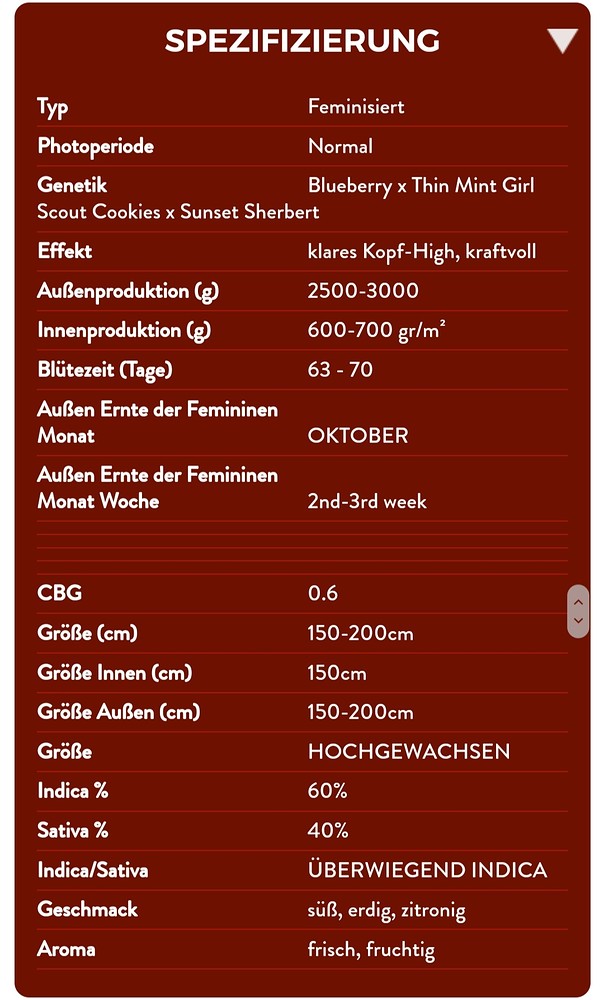 SPEZIFIZIERUNG

| | |
|---|---|
| Typ | Feminisiert |
| Photoperiode | Normal |
| Genetik | Blueberry x Thin Mint Girl Scout Cookies x Sunset Sherbert |
| Effekt | klares Kopf-High, kraftvoll |
| Außenproduktion (g) | 2500-3000 |
| Innenproduktion (g) | 600-700 gr/m² |
| Blütezeit (Tage) | 63 - 70 |
| Außen Ernte der Femininen Monat | OKTOBER |
| Außen Ernte der Femininen Monat Woche | 2nd-3rd week |
| CBG | 0.6 |
| Größe (cm) | 150-200cm |
| Größe Innen (cm) | 150cm |
| Größe Außen (cm) | 150-200cm |
| Größe | HOCHGEWACHSEN |
| Indica % | 60% |
| Sativa % | 40% |
| Indica/Sativa | ÜBERWIEGEND INDICA |
| Geschmack | süß, erdig, zitronig |
| Aroma | frisch, fruchtig |